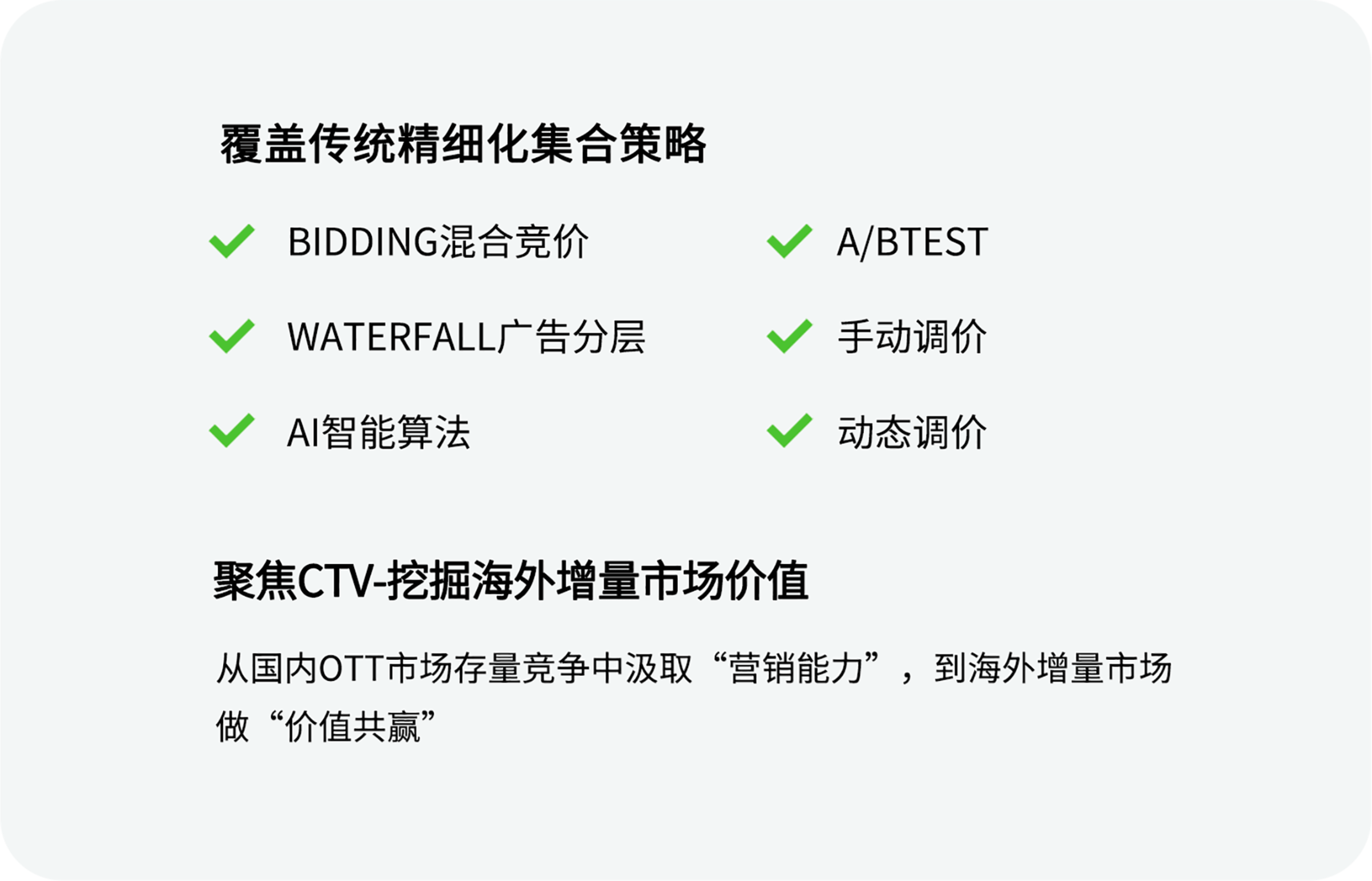 覆盖传统精细化集合策略

✓ BIDDING混合竞价

✓ WATERFALL广告分层

✓ AI智能算法

✓ A/BTEST

✓ 手动调价

✓ 动态调价

聚焦CTV-挖掘海外增量市场价值

从国内OTT市场存量竞争中汲取“营销能力”，到海外增量市场做“价值共赢”